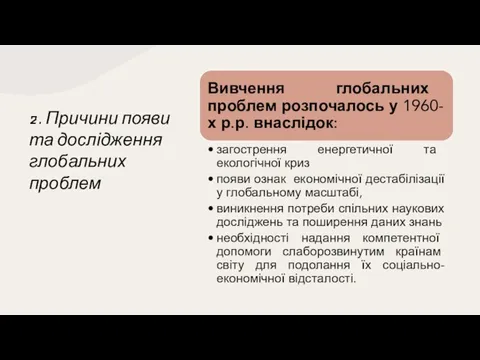 2. Причини появи та дослідження глобальних проблем

Вивчення глобальних проблем розпочалось у 1960-х р.р. внаслідок:

• загострення енергетичної та екологічної криз
• появи ознак економічної дестабілізації у глобальному масштабі,
• виникнення потреби спільних наукових досліджень та поширення даних знань
• необхідності надання компетентної допомоги слаборозвинутим країнам світу для подолання їх соціально-економічної відсталості.